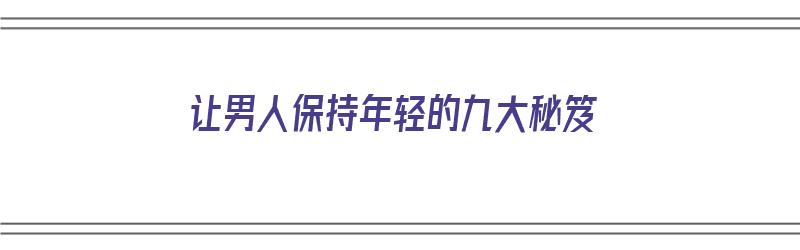 让男人保持年轻的九大秘笈